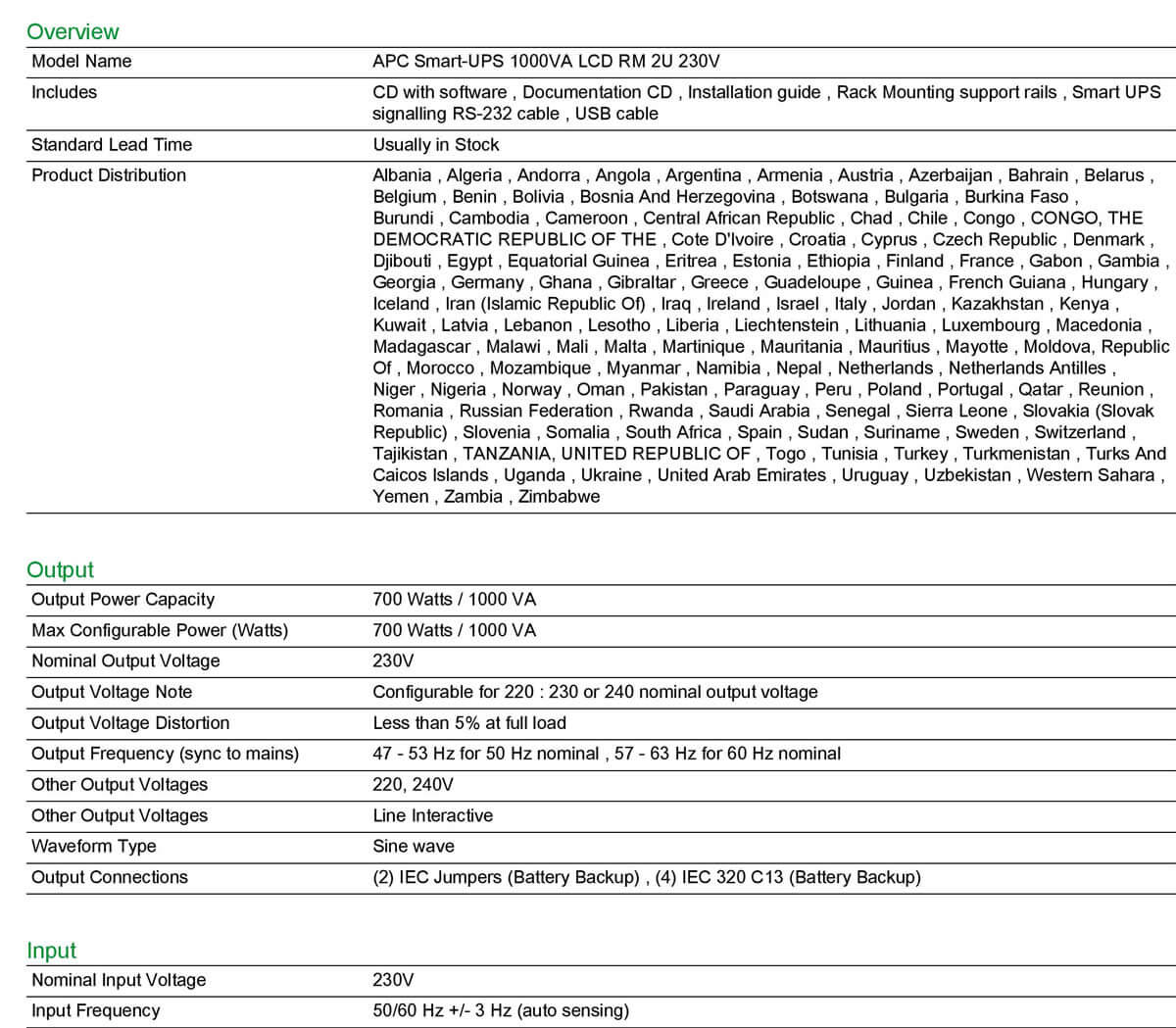 Overview

| Model Name | APC Smart-UPS 1000VA LCD RM 2U 230V |
|---|---|
| Includes | CD with software , Documentation CD , Installation guide , Rack Mounting support rails , Smart UPS signalling RS-232 cable , USB cable |
| Standard Lead Time | Usually in Stock |
| Product Distribution | Albania , Algeria , Andorra , Angola , Argentina , Armenia , Austria , Azerbaijan , Bahrain , Belarus , Belgium , Benin , Bolivia , Bosnia And Herzegovina , Botswana , Bulgaria , Burkina Faso , Burundi , Cambodia , Cameroon , Central African Republic , Chad , Chile , Congo , CONGO, THE DEMOCRATIC REPUBLIC OF THE , Cote D'Ivoire , Croatia , Cyprus , Czech Republic , Denmark , Djibouti , Egypt , Equatorial Guinea , Eritrea , Estonia , Ethiopia , Finland , France , Gabon , Gambia , Georgia , Germany , Ghana , Gibraltar , Greece , Guadeloupe , Guinea , French Guiana , Hungary , Iceland , Iran (Islamic Republic Of) , Iraq , Ireland , Israel , Italy , Jordan , Kazakhstan , Kenya , Kuwait , Latvia , Lebanon , Lesotho , Liberia , Liechtenstein , Lithuania , Luxembourg , Macedonia , Madagascar , Malawi , Mali , Malta , Martinique , Mauritania , Mauritius , Mayotte , Moldova, Republic Of , Morocco , Mozambique , Myanmar , Namibia , Nepal , Netherlands , Netherlands Antilles , Niger , Nigeria , Norway , Oman , Pakistan , Paraguay , Peru , Poland , Portugal , Qatar , Reunion , Romania , Russian Federation , Rwanda , Saudi Arabia , Senegal , Sierra Leone , Slovakia (Slovak Republic) , Slovenia , Somalia , South Africa , Spain , Sudan , Suriname , Sweden , Switzerland , Tajikistan , TANZANIA, UNITED REPUBLIC OF , Togo , Tunisia , Turkey , Turkmenistan , Turks And Caicos Islands , Uganda , Ukraine , United Arab Emirates , Uruguay , Uzbekistan , Western Sahara , Yemen , Zambia , Zimbabwe |

Output

| Output Power Capacity | 700 Watts / 1000 VA |
|---|---|
| Max Configurable Power (Watts) | 700 Watts / 1000 VA |
| Nominal Output Voltage | 230V |
| Output Voltage Note | Configurable for 220 : 230 or 240 nominal output voltage |
| Output Voltage Distortion | Less than 5% at full load |
| Output Frequency (sync to mains) | 47 - 53 Hz for 50 Hz nominal , 57 - 63 Hz for 60 Hz nominal |
| Other Output Voltages | 220, 240V |
| Other Output Voltages | Line Interactive |
| Waveform Type | Sine wave |
| Output Connections | (2) IEC Jumpers (Battery Backup) , (4) IEC 320 C13 (Battery Backup) |

Input

| Nominal Input Voltage | 230V |
|---|---|
| Input Frequency | 50/60 Hz +/- 3 Hz (auto sensing) |